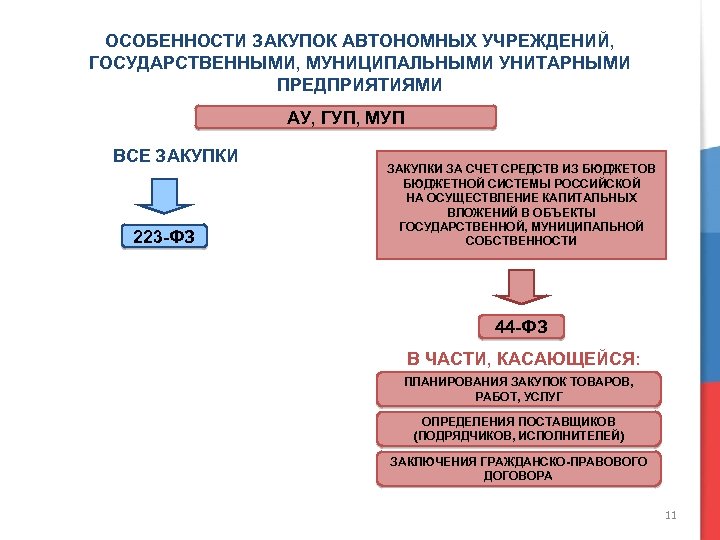 ОСОБЕННОСТИ ЗАКУПОК АВТОНОМНЫХ УЧРЕЖДЕНИЙ, ГОСУДАРСТВЕННЫМИ, МУНИЦИПАЛЬНЫМИ УНИТАРНЫМИ ПРЕДПРИЯТИЯМИ

АУ, ГУП, МУП

ВСЕ ЗАКУПКИ

223-ФЗ

ЗАКУПКИ ЗА СЧЕТ СРЕДСТВ ИЗ БЮДЖЕТОВ БЮДЖЕТНОЙ СИСТЕМЫ РОССИЙСКОЙ НА ОСУЩЕСТВЛЕНИЕ КАПИТАЛЬНЫХ ВЛОЖЕНИЙ В ОБЪЕКТЫ ГОСУДАРСТВЕННОЙ, МУНИЦИПАЛЬНОЙ СОБСТВЕННОСТИ

44-ФЗ

В ЧАСТИ, КАСАЮЩЕЙСЯ:

ПЛАНИРОВАНИЯ ЗАКУПОК ТОВАРОВ, РАБОТ, УСЛУГ

ОПРЕДЕЛЕНИЯ ПОСТАВЩИКОВ (ПОДРЯДЧИКОВ, ИСПОЛНИТЕЛЕЙ)

ЗАКЛЮЧЕНИЯ ГРАЖДАНСКО-ПРАВОВОГО ДОГОВОРА

11